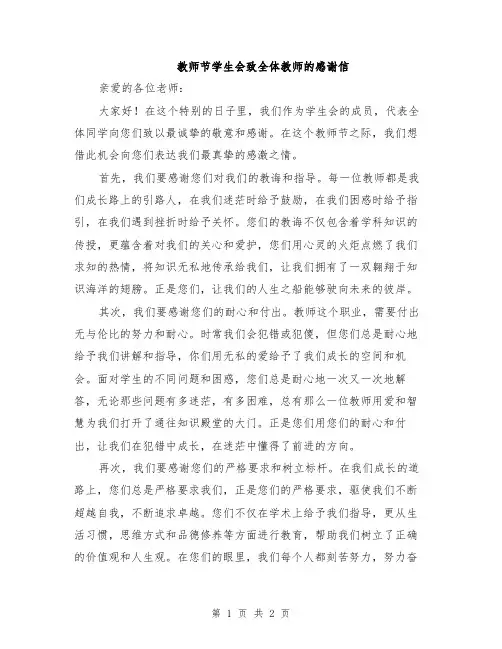 教师节学生会致全体教师的感谢信

亲爱的各位老师：

大家好！在这个特别的日子里，我们作为学生会的成员，代表全体同学向您们致以最诚挚的敬意和感谢。在这个教师节之际，我们想借此机会向您们表达我们最真挚的感激之情。

首先，我们要感谢您们对我们的教诲和指导。每一位教师都是我们成长路上的引路人，在我们迷茫时给予鼓励，在我们困惑时给予指引，在我们遇到挫折时给予关怀。您们的教诲不仅包含着学科知识的传授，更蕴含着对我们的关心和爱护，您们用心灵的火炬点燃了我们求知的热情，将知识无私地传承给我们，让我们拥有了一双翱翔于知识海洋的翅膀。正是您们，让我们的人生之船能够驶向未来的彼岸。

其次，我们要感谢您们的耐心和付出。教师这个职业，需要付出无与伦比的努力和耐心。时常我们会犯错或犯傻，但您们总是耐心地给予我们讲解和指导，你们用无私的爱给予了我们成长的空间和机会。面对学生的不同问题和困惑，您们总是耐心地一次又一次地解答，无论那些问题有多迷茫，有多困难，总有那么一位教师用爱和智慧为我们打开了通往知识殿堂的大门。正是您们用您们的耐心和付出，让我们在犯错中成长，在迷茫中懂得了前进的方向。

再次，我们要感谢您们的严格要求和树立标杆。在我们成长的道路上，您们总是严格要求我们，正是您们的严格要求，驱使我们不断超越自我，不断追求卓越。您们不仅在学术上给予我们指导，更从生活习惯，思维方式和品德修养等方面进行教育，帮助我们树立了正确的价值观和人生观。在您们的眼里，我们每个人都刻苦努力，努力奋

第 1 页 共 2 页